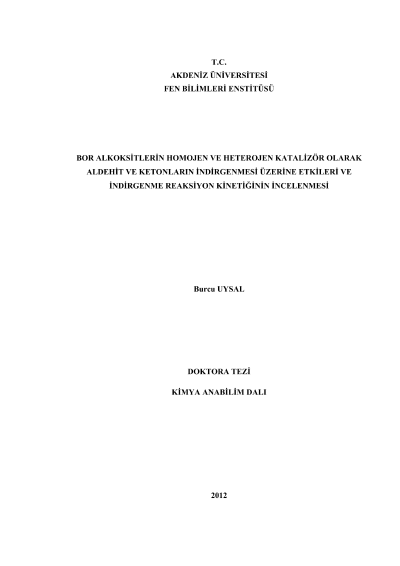 T.C.
AKDENİZ ÜNİVERSİTESİ
FEN BİLİMLERİ ENSTİTÜSÜ

BOR ALKOKSİTLERİN HOMOJEN VE HETEROJEN KATALİZÖR OLARAK ALDEHİT VE KETONLARIN İNDİRGENMESİ ÜZERİNE ETKİLERİ VE İNDİRGENME REAKSİYON KİNETİĞİNİN İNCELENMESİ

Burcu UYSAL

DOKTORA TEZİ

KİMYA ANABİLİM DALI

2012